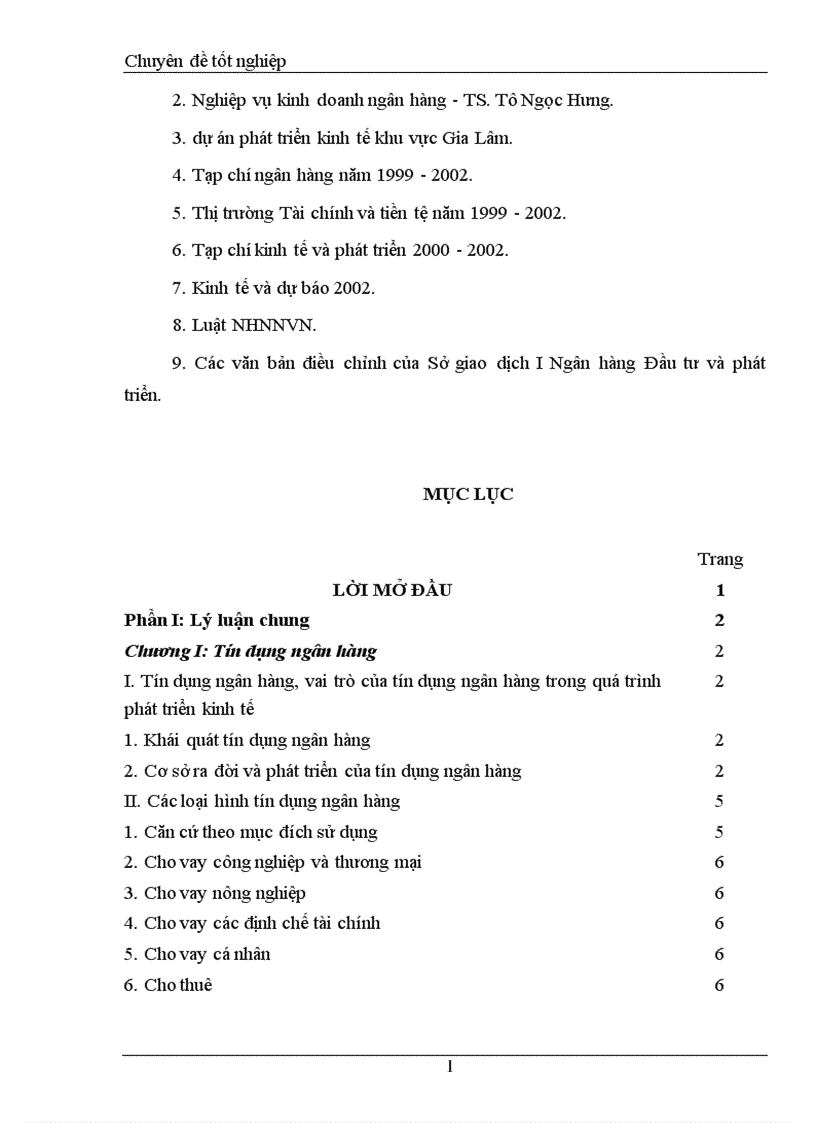 Chuyên đề tốt nghiệp

2. Nghiệp vụ kinh doanh ngân hàng - TS. Tô Ngọc Hưng.

3. dự án phát triển kinh tế khu vực Gia Lâm.

4. Tạp chí ngân hàng năm 1999 - 2002.

5. Thị trường Tài chính và tiền tệ năm 1999 - 2002.

6. Tạp chí kinh tế và phát triển 2000 - 2002.

7. Kinh tế và dự báo 2002.

8. Luật NHNNVN.

9. Các văn bản điều chỉnh của Sở giao dịch I Ngân hàng Đầu tư và phát triển.

MỤC LỤC

| | Trang |
|---|---|
| LỜI MỞ ĐẦU | 1 |
| Phần I: Lý luận chung | 2 |
| Chương I: Tín dụng ngân hàng | 2 |
| I. Tín dụng ngân hàng, vai trò của tín dụng ngân hàng trong quá trình phát triển kinh tế | 2 |
| 1. Khái quát tín dụng ngân hàng | 2 |
| 2. Cơ sở ra đời và phát triển của tín dụng ngân hàng | 2 |
| II. Các loại hình tín dụng ngân hàng | 5 |
| 1. Căn cứ theo mục đích sử dụng | 5 |
| 2. Cho vay công nghiệp và thương mại | 6 |
| 3. Cho vay nông nghiệp | 6 |
| 4. Cho vay các định chế tài chính | 6 |
| 5. Cho vay cá nhân | 6 |
| 6. Cho thuê | 6 |

1